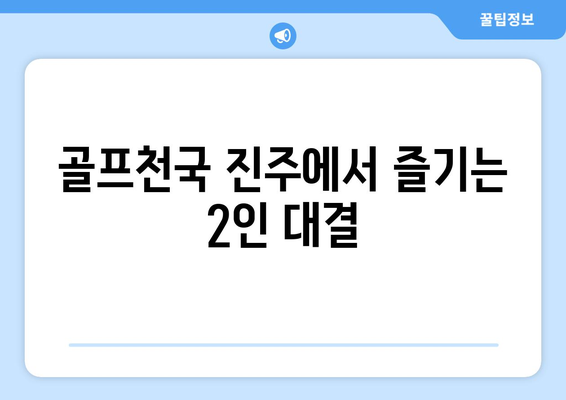 꿀팁정보

골프천국 진주에서 즐기는 2인 대결